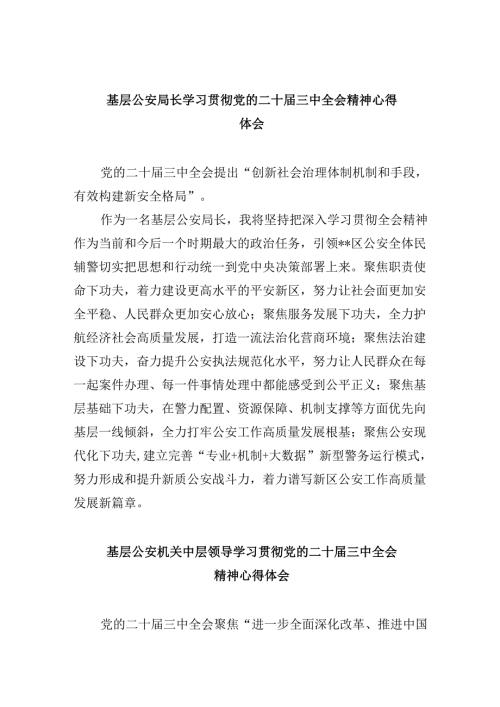 基层公安局长学习贯彻党的二十届三中全会精神心得体会

党的二十届三中全会提出“创新社会治理体制机制和手段，有效构建新安全格局”。

作为一名基层公安局长，我将坚持把深入学习贯彻全会精神作为当前和今后一个时期最大的政治任务，引领**区公安全体民辅警切实把思想和行动统一到党中央决策部署上来。聚焦职责使命下功夫，着力建设更高水平的平安新区，努力让社会面更加安全平稳、人民群众更加安心放心；聚焦服务发展下功夫，全力护航经济社会高质量发展，打造一流法治化营商环境；聚焦法治建设下功夫，奋力提升公安执法规范化水平，努力让人民群众在每一起案件办理、每一件事情处理中都能感受到公平正义；聚焦基层基础下功夫，在警力配置、资源保障、机制支撑等方面优先向基层一线倾斜，全力打牢公安工作高质量发展根基；聚焦公安现代化下功夫，建立完善“专业+机制+大数据”新型警务运行模式，努力形成和提升新质公安战斗力，着力谱写新区公安工作高质量发展新篇章。

基层公安机关中层领导学习贯彻党的二十届三中全会精神心得体会

党的二十届三中全会聚焦“进一步全面深化改革、推进中国